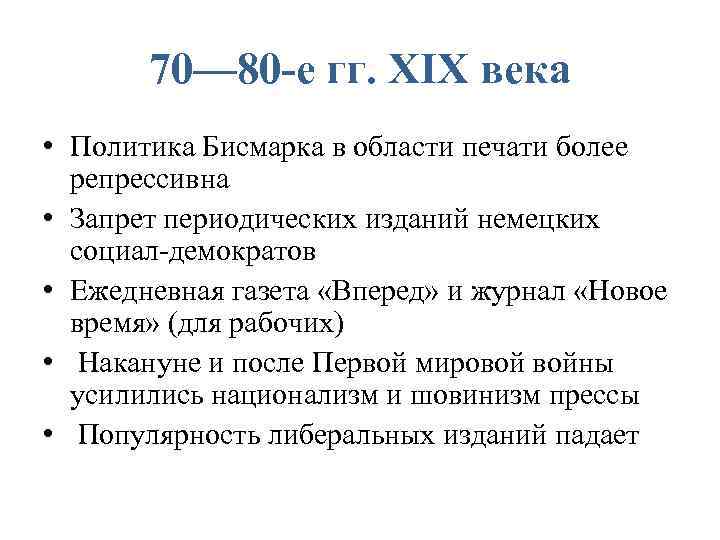 70—80-е гг. XIX века

• Политика Бисмарка в области печати более репрессивна
• Запрет периодических изданий немецких социал-демократов
• Ежедневная газета «Вперед» и журнал «Новое время» (для рабочих)
• Накануне и после Первой мировой войны усилились национализм и шовинизм прессы
• Популярность либеральных изданий падает